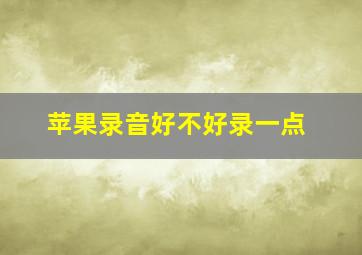 苹果录音好不好录一点